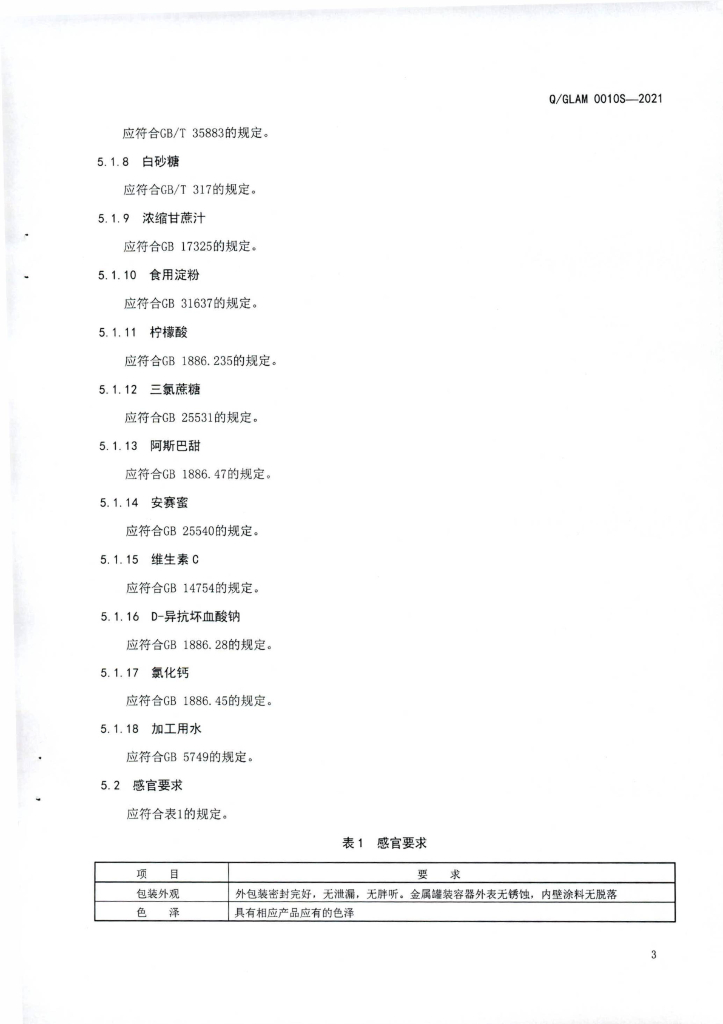 Q/GLAM 0010S—2021

应符合GB/T 35883的规定。

5.1.8 白砂糖

应符合GB/T 317的规定。

5.1.9 浓缩甘蔗汁

应符合GB 17325的规定。

5.1.10 食用淀粉

应符合GB 31637的规定。

5.1.11 柠檬酸

应符合GB 1886.235的规定。

5.1.12 三氯蔗糖

应符合GB 25531的规定。

5.1.13 阿斯巴甜

应符合GB 1886.47的规定。

5.1.14 安赛蜜

应符合GB 25540的规定。

5.1.15 维生素C

应符合GB 14754的规定。

5.1.16 D-异抗坏血酸钠

应符合GB 1886.28的规定。

5.1.17 氯化钙

应符合GB 1886.45的规定。

5.1.18 加工用水

应符合GB 5749的规定。

5.2 感官要求

应符合表1的规定。

表1 感官要求

| 项 目 | 要 求 |
|---|---|
| 包装外观 | 外包装密封完好，无泄漏，无胖听。金属罐装容器外表无锈蚀，内壁涂料无脱落 |
| 色 泽 | 具有相应产品应有的色泽 |

3